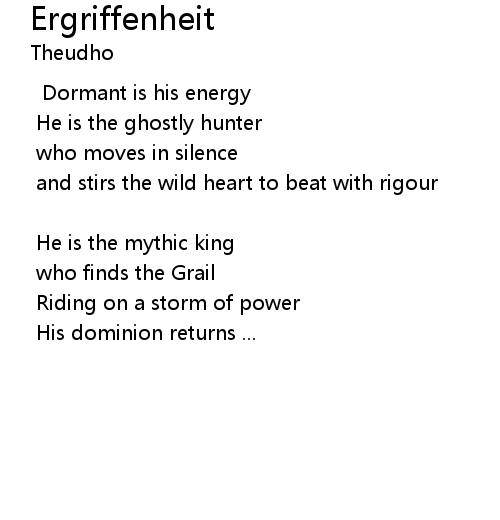 Ergriffenheit
Theudho

Dormant is his energy
He is the ghostly hunter
who moves in silence
and stirs the wild heart to beat with rigour

He is the mythic king
who finds the Grail
Riding on a storm of power
His dominion returns ...